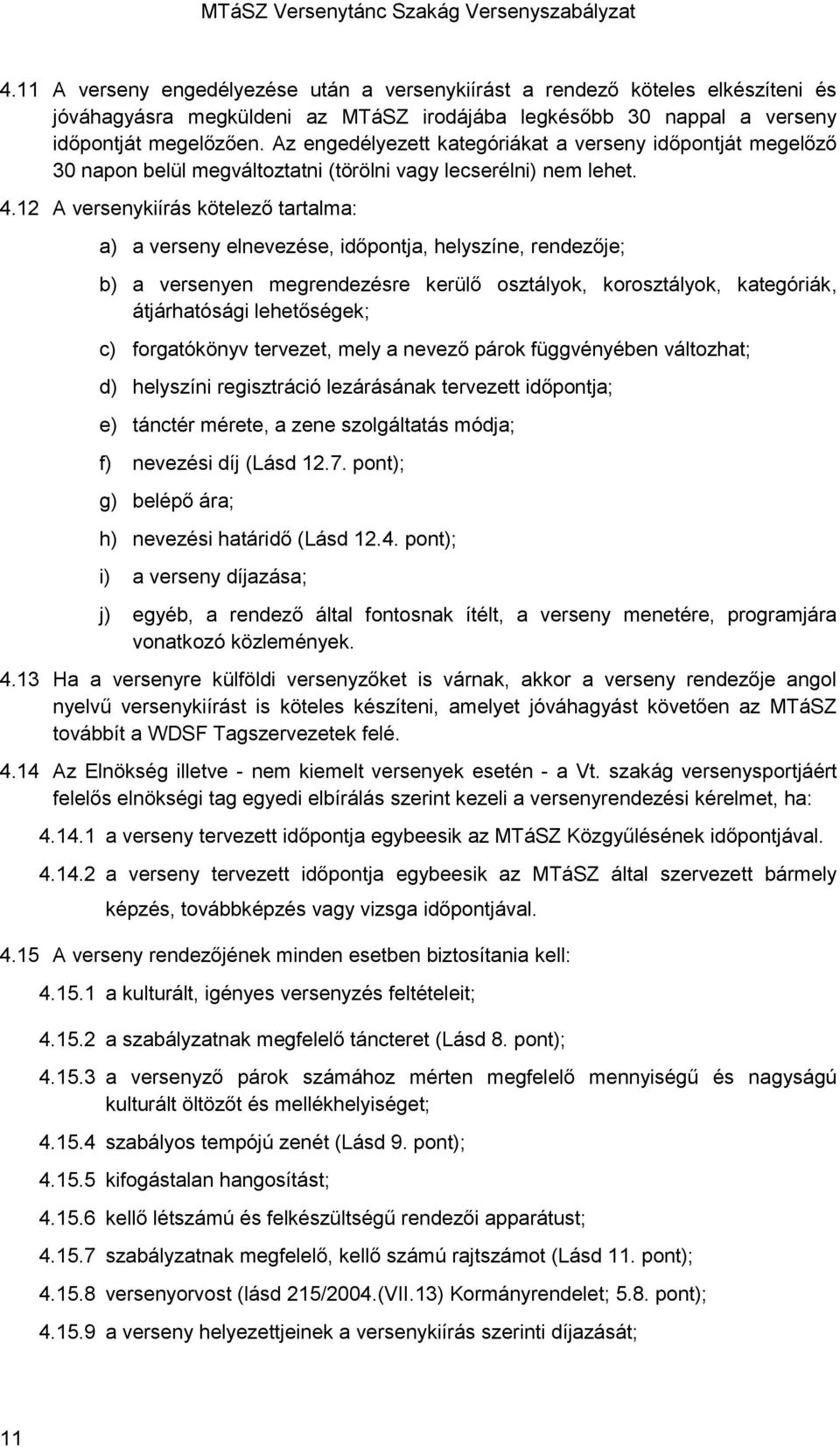 MTáSZ Versenytánc Szakág Versenyszabályzat

4.11 A verseny engedélyezése után a versenykiírást a rendező köteles elkészíteni és jóváhagyásra megküldeni az MTáSZ irodájába legkésőbb 30 nappal a verseny időpontját megelőzően. Az engedélyezett kategóriákat a verseny időpontját megelőző 30 napon belül megváltoztatni (törölni vagy lecserélni) nem lehet.

4.12 A versenykiírás kötelező tartalma:

a) a verseny elnevezése, időpontja, helyszíne, rendezője;

b) a versenyen megrendezésre kerülő osztályok, korosztályok, kategóriák, átjárhatósági lehetőségek;

c) forgatókönyv tervezet, mely a nevező párok függvényében változhat;

d) helyszíni regisztráció lezárásának tervezett időpontja;

e) tánctér mérete, a zene szolgáltatás módja;

f) nevezési díj (Lásd 12.7. pont);

g) belépő ára;

h) nevezési határidő (Lásd 12.4. pont);

i) a verseny díjazása;

j) egyéb, a rendező által fontosnak ítélt, a verseny menetére, programjára vonatkozó közlemények.

4.13 Ha a versenyre külföldi versenyzőket is várnak, akkor a verseny rendezője angol nyelvű versenykiírást is köteles készíteni, amelyet jóváhagyást követően az MTáSZ továbbít a WDSF Tagszervezetek felé.

4.14 Az Elnökség illetve - nem kiemelt versenyek esetén - a Vt. szakág versenysportjáért felelős elnökségi tag egyedi elbírálás szerint kezeli a versenyrendezési kérelmet, ha:

4.14.1 a verseny tervezett időpontja egybeesik az MTáSZ Közgyűlésének időpontjával.

4.14.2 a verseny tervezett időpontja egybeesik az MTáSZ által szervezett bármely képzés, továbbképzés vagy vizsga időpontjával.

4.15 A verseny rendezőjének minden esetben biztosítania kell:

4.15.1 a kulturált, igényes versenyzés feltételeit;

4.15.2 a szabályzatnak megfelelő táncteret (Lásd 8. pont);

4.15.3 a versenyző párok számához mérten megfelelő mennyiségű és nagyságú kulturált öltözőt és mellékhelyiséget;

4.15.4 szabályos tempójú zenét (Lásd 9. pont);

4.15.5 kifogástalan hangosítást;

4.15.6 kellő létszámú és felkészültségű rendezői apparátust;

4.15.7 szabályzatnak megfelelő, kellő számú rajtszámot (Lásd 11. pont);

4.15.8 versenyorvost (lásd 215/2004.(VII.13) Kormányrendelet; 5.8. pont);

4.15.9 a verseny helyezettjeinek a versenykiírás szerinti díjazását;

11